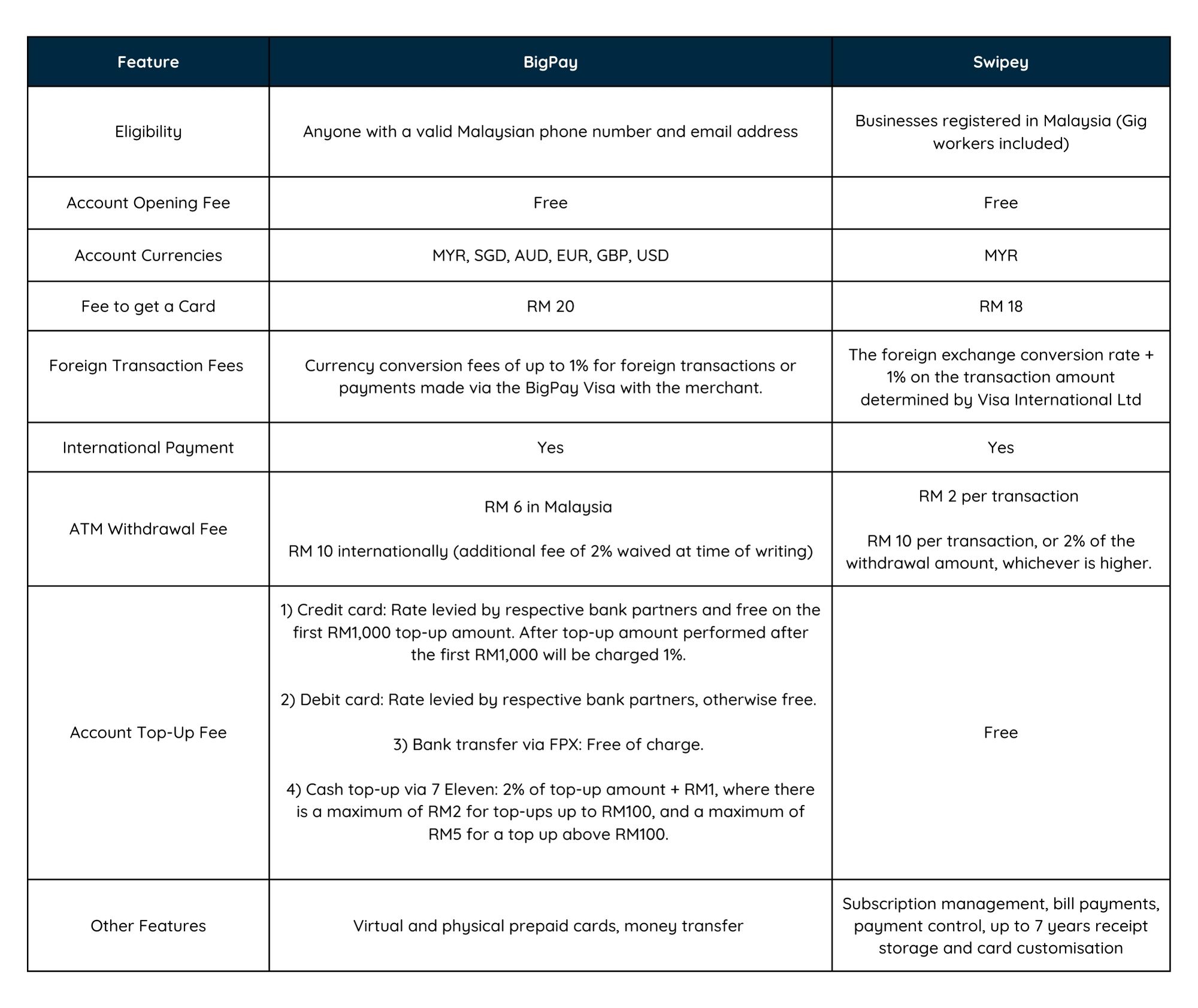 | Feature | BigPay | Swipey |
|---|---|---|
| Eligibility | Anyone with a valid Malaysian phone number and email address | Businesses registered in Malaysia (Gig workers included) |
| Account Opening Fee | Free | Free |
| Account Currencies | MYR, SGD, AUD, EUR, GBP, USD | MYR |
| Fee to get a Card | RM 20 | RM 18 |
| Foreign Transaction Fees | Currency conversion fees of up to 1% for foreign transactions or payments made via the BigPay Visa with the merchant. | The foreign exchange conversion rate + 1% on the transaction amount determined by Visa International Ltd |
| International Payment | Yes | Yes |
| ATM Withdrawal Fee | RM 6 in Malaysia<br><br>RM 10 internationally (additional fee of 2% waived at time of writing) | RM 2 per transaction<br><br>RM 10 per transaction, or 2% of the withdrawal amount, whichever is higher. |
| Account Top-Up Fee | 1) Credit card: Rate levied by respective bank partners and free on the first RM1,000 top-up amount. After top-up amount performed after the first RM1,000 will be charged 1%.<br><br>2) Debit card: Rate levied by respective bank partners, otherwise free.<br><br>3) Bank transfer via FPX: Free of charge.<br><br>4) Cash top-up via 7 Eleven: 2% of top-up amount + RM1, where there is a maximum of RM2 for top-ups up to RM100, and a maximum of RM5 for a top up above RM100. | Free |
| Other Features | Virtual and physical prepaid cards, money transfer | Subscription management, bill payments, payment control, up to 7 years receipt storage and card customisation |